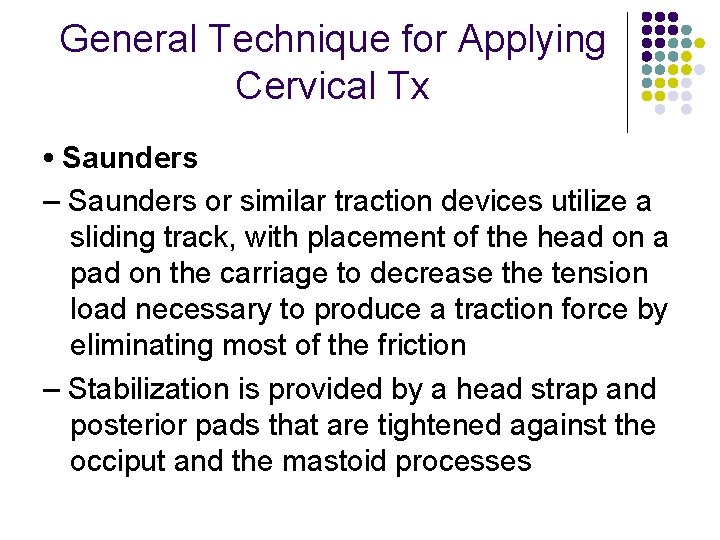 General Technique for Applying Cervical Tx

• Saunders

– Saunders or similar traction devices utilize a sliding track, with placement of the head on a pad on the carriage to decrease the tension load necessary to produce a traction force by eliminating most of the friction

– Stabilization is provided by a head strap and posterior pads that are tightened against the occiput and the mastoid processes